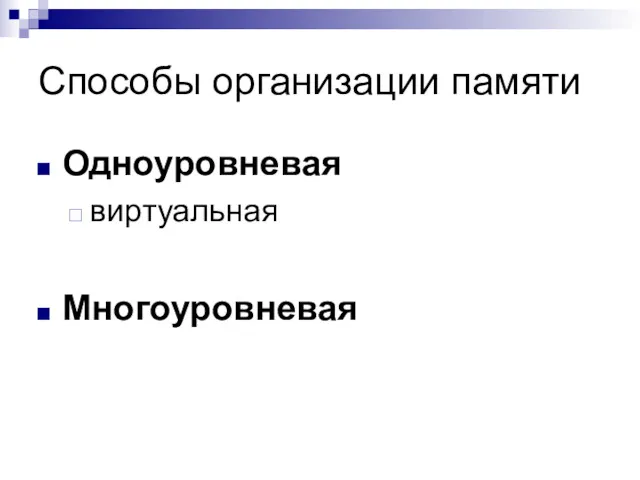 Способы организации памяти

Одноуровневая

виртуальная

Многоуровневая